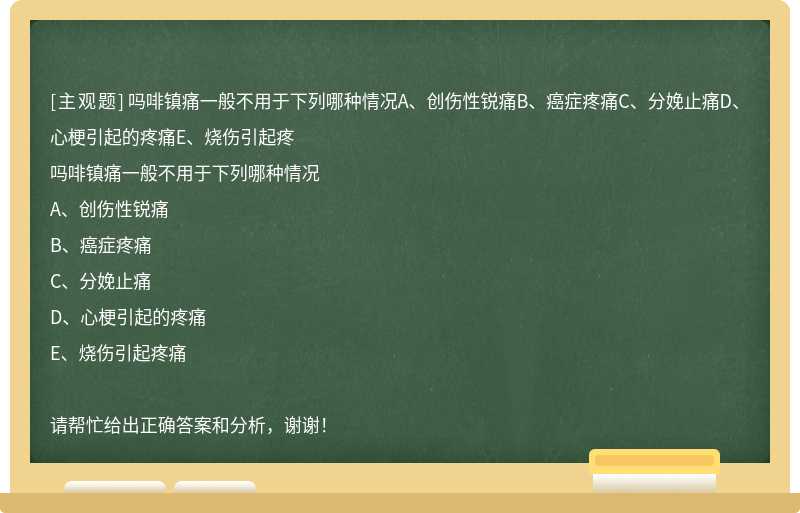 [主观题] 吗啡镇痛一般不用于下列哪种情况A、创伤性锐痛B、癌症疼痛C、分娩止痛D、心梗引起的疼痛E、烧伤引起疼

吗啡镇痛一般不用于下列哪种情况

A、创伤性锐痛

B、癌症疼痛

C、分娩止痛

D、心梗引起的疼痛

E、烧伤引起疼痛

请帮忙给出正确答案和分析，谢谢！